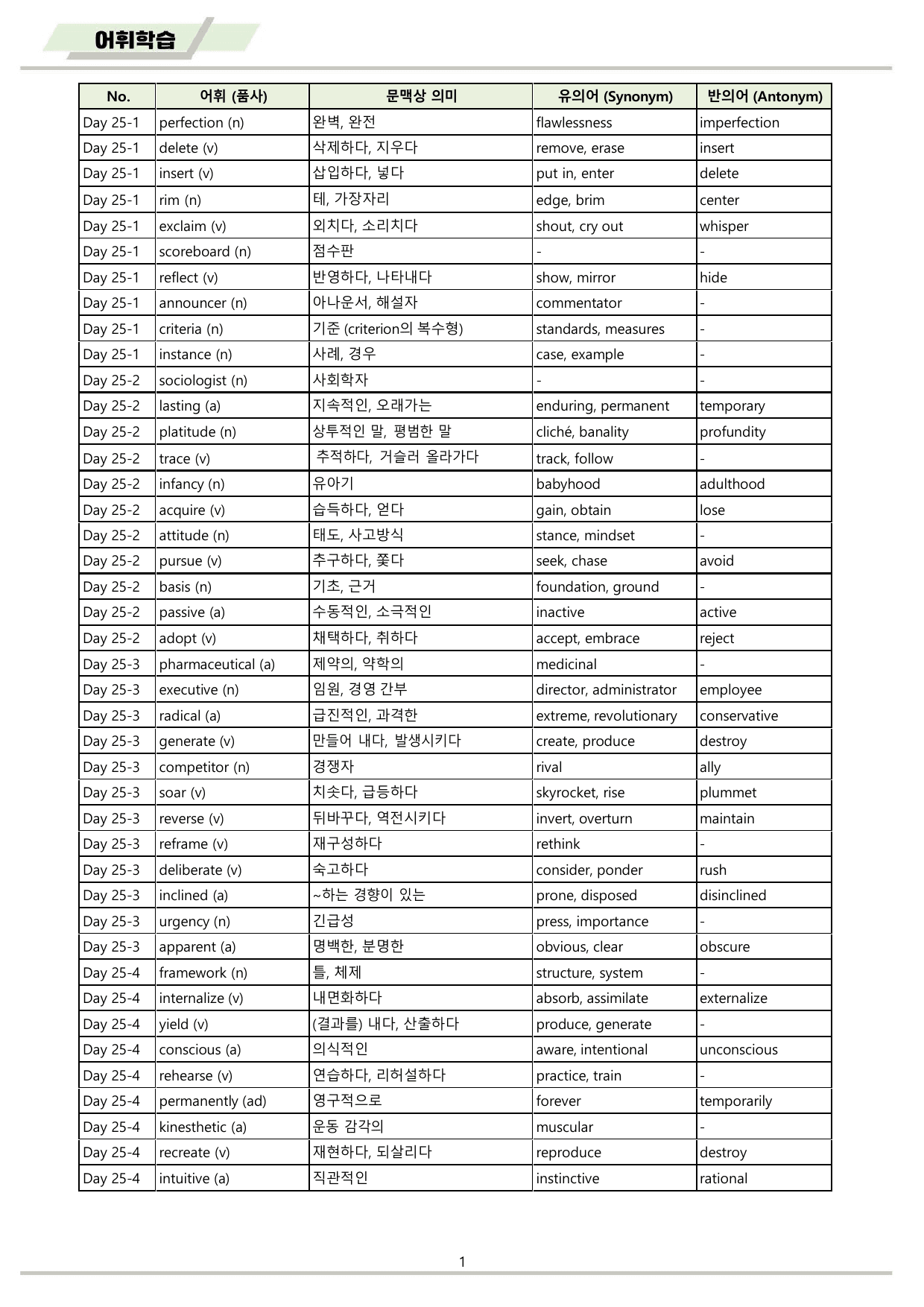 어휘학습

| No. | 어휘 (품사) | 문맥상 의미 | 유의어 (Synonym) | 반의어 (Antonym) |
|---|---|---|---|---|
| Day 25-1 | perfection (n) | 완벽, 완전 | flawlessness | imperfection |
| Day 25-1 | delete (v) | 삭제하다, 지우다 | remove, erase | insert |
| Day 25-1 | insert (v) | 삽입하다, 넣다 | put in, enter | delete |
| Day 25-1 | rim (n) | 테, 가장자리 | edge, brim | center |
| Day 25-1 | exclaim (v) | 외치다, 소리치다 | shout, cry out | whisper |
| Day 25-1 | scoreboard (n) | 점수판 | - | - |
| Day 25-1 | reflect (v) | 반영하다, 나타내다 | show, mirror | hide |
| Day 25-1 | announcer (n) | 아나운서, 해설자 | commentator | - |
| Day 25-1 | criteria (n) | 기준 (criterion의 복수형) | standards, measures | - |
| Day 25-1 | instance (n) | 사례, 경우 | case, example | - |
| Day 25-2 | sociologist (n) | 사회학자 | - | - |
| Day 25-2 | lasting (a) | 지속적인, 오래가는 | enduring, permanent | temporary |
| Day 25-2 | platitude (n) | 상투적인 말, 평범한 말 | cliché, banality | profundity |
| Day 25-2 | trace (v) | 추적하다, 거슬러 올라가다 | track, follow | - |
| Day 25-2 | infancy (n) | 유아기 | babyhood | adulthood |
| Day 25-2 | acquire (v) | 습득하다, 얻다 | gain, obtain | lose |
| Day 25-2 | attitude (n) | 태도, 사고방식 | stance, mindset | - |
| Day 25-2 | pursue (v) | 추구하다, 쫓다 | seek, chase | avoid |
| Day 25-2 | basis (n) | 기초, 근거 | foundation, ground | - |
| Day 25-2 | passive (a) | 수동적인, 소극적인 | inactive | active |
| Day 25-2 | adopt (v) | 채택하다, 취하다 | accept, embrace | reject |
| Day 25-3 | pharmaceutical (a) | 제약의, 약학의 | medicinal | - |
| Day 25-3 | executive (n) | 임원, 경영 간부 | director, administrator | employee |
| Day 25-3 | radical (a) | 급진적인, 과격한 | extreme, revolutionary | conservative |
| Day 25-3 | generate (v) | 만들어 내다, 발생시키다 | create, produce | destroy |
| Day 25-3 | competitor (n) | 경쟁자 | rival | ally |
| Day 25-3 | soar (v) | 치솟다, 급등하다 | skyrocket, rise | plummet |
| Day 25-3 | reverse (v) | 뒤바꾸다, 역전시키다 | invert, overturn | maintain |
| Day 25-3 | reframe (v) | 재구성하다 | rethink | - |
| Day 25-3 | deliberate (v) | 숙고하다 | consider, ponder | rush |
| Day 25-3 | inclined (a) | ~하는 경향이 있는 | prone, disposed | disinclined |
| Day 25-3 | urgency (n) | 긴급성 | press, importance | - |
| Day 25-3 | apparent (a) | 명백한, 분명한 | obvious, clear | obscure |
| Day 25-4 | framework (n) | 틀, 체제 | structure, system | - |
| Day 25-4 | internalize (v) | 내면화하다 | absorb, assimilate | externalize |
| Day 25-4 | yield (v) | (결과를) 내다, 산출하다 | produce, generate | - |
| Day 25-4 | conscious (a) | 의식적인 | aware, intentional | unconscious |
| Day 25-4 | rehearse (v) | 연습하다, 리허설하다 | practice, train | - |
| Day 25-4 | permanently (ad) | 영구적으로 | forever | temporarily |
| Day 25-4 | kinesthetic (a) | 운동 감각의 | muscular | - |
| Day 25-4 | recreate (v) | 재현하다, 되살리다 | reproduce | destroy |
| Day 25-4 | intuitive (a) | 직관적인 | instinctive | rational |

1